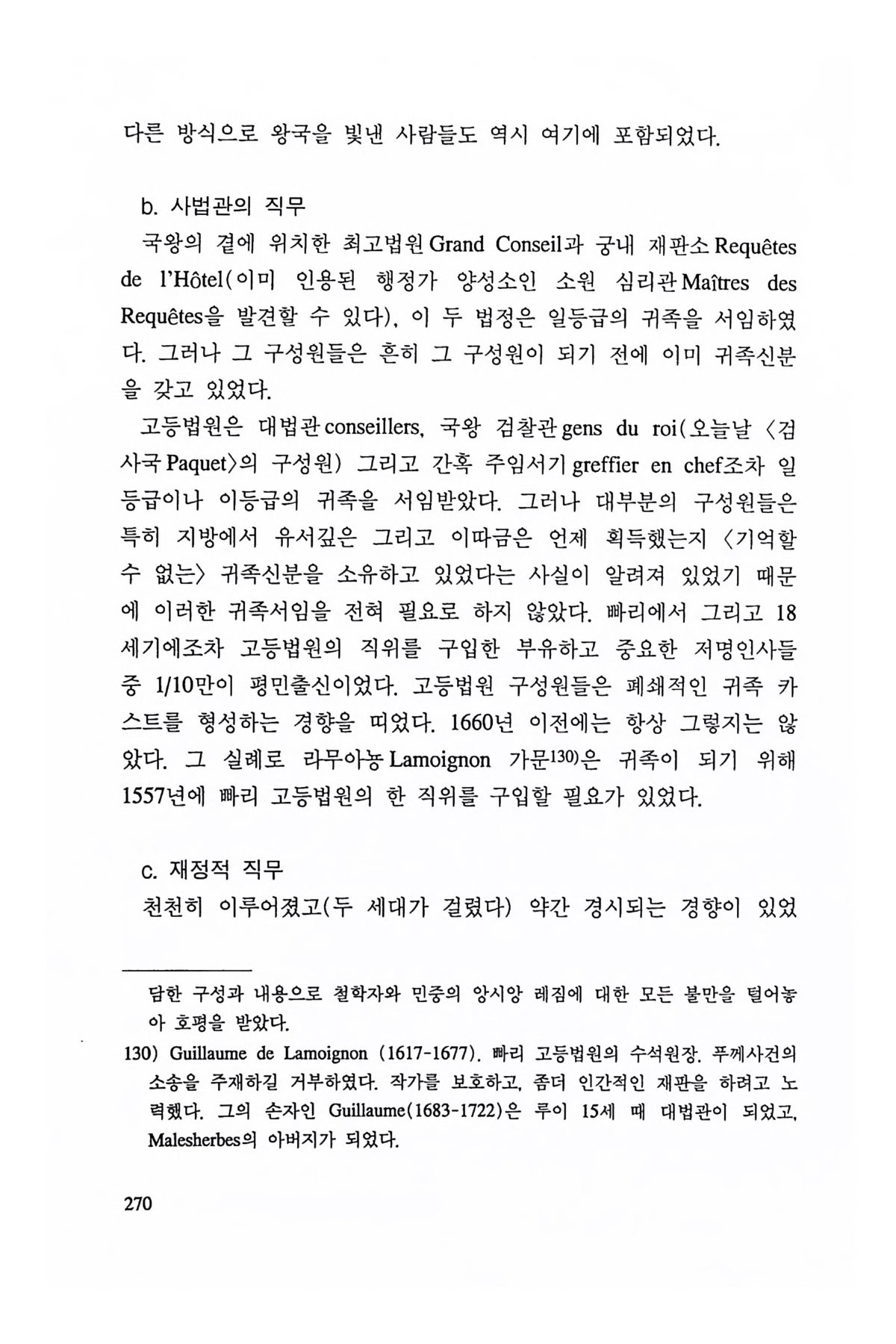 다른 방식으로 왕국을 빛낸 사람들도 역시 여기에 포함되었다.

b. 사법관의 직무

국왕의 곁에 위치한 최고법원 Grand Conseil과 궁내 재판소 Requêtes de l'Hôtel(이미 인용된 행정가 양성소인 소원 심리관 Maîtres des Requêtes을 발견할 수 있다), 이 두 법정은 일등급의 귀족을 서임하였다. 그러나 그 구성원들은 흔히 그 구성원이 되기 전에 이미 귀족신분을 갖고 있었다.

고등법원은 대법관 conseillers, 국왕 검찰관 gens du roi(오늘날 〈검사국 Paquet〉의 구성원) 그리고 간혹 주임서기 greffier en chef조차 일등급이나 이등급의 귀족을 서임받았다. 그러나 대부분의 구성원들은 특히 지방에서 유서깊은 그리고 이따금은 언제 획득했는지 〈기억할 수 없는〉 귀족신분을 소유하고 있었다는 사실이 알려져 있었기 때문에 이러한 귀족서임을 전혀 필요로 하지 않았다. 빠리에서 그리고 18세기에조차 고등법원의 직위를 구입한 부유하고 중요한 저명인사들 중 1/10만이 평민출신이었다. 고등법원 구성원들은 폐쇄적인 귀족 카스트를 형성하는 경향을 띠었다. 1660년 이전에는 항상 그렇지는 않았다. 그 실례로 라무아뇽 Lamoignon 가문130)은 귀족이 되기 위해 1557년에 빠리 고등법원의 한 직위를 구입할 필요가 있었다.

c. 재정적 직무

천천히 이루어졌고(두 세대가 걸렸다) 약간 경시되는 경향이 있었

담한 구성과 내용으로 철학자와 민중의 앙시앙 레짐에 대한 모든 불만을 털어놓아 호평을 받았다.

130) Guillaume de Lamoignon (1617-1677). 빠리 고등법원의 수석원장. 푸께사건의 소송을 주재하길 거부하였다. 작가를 보호하고, 좀더 인간적인 재판을 하려고 노력했다. 그의 손자인 Guillaume(1683-1722)은 루이 15세 때 대법관이 되었고, Malesherbes의 아버지가 되었다.

270